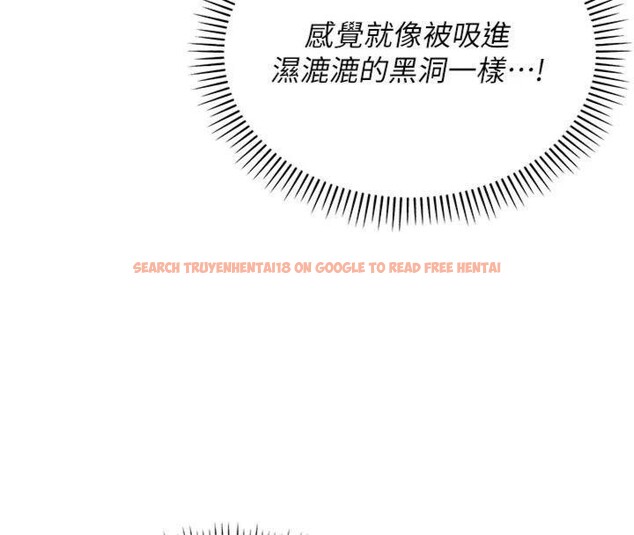 感覺就像被吸進
濕漉漉的黑洞一樣…!

SEARCH TRUYENHENTAI18 ON GOOGLE TO READ FREE HENTAI